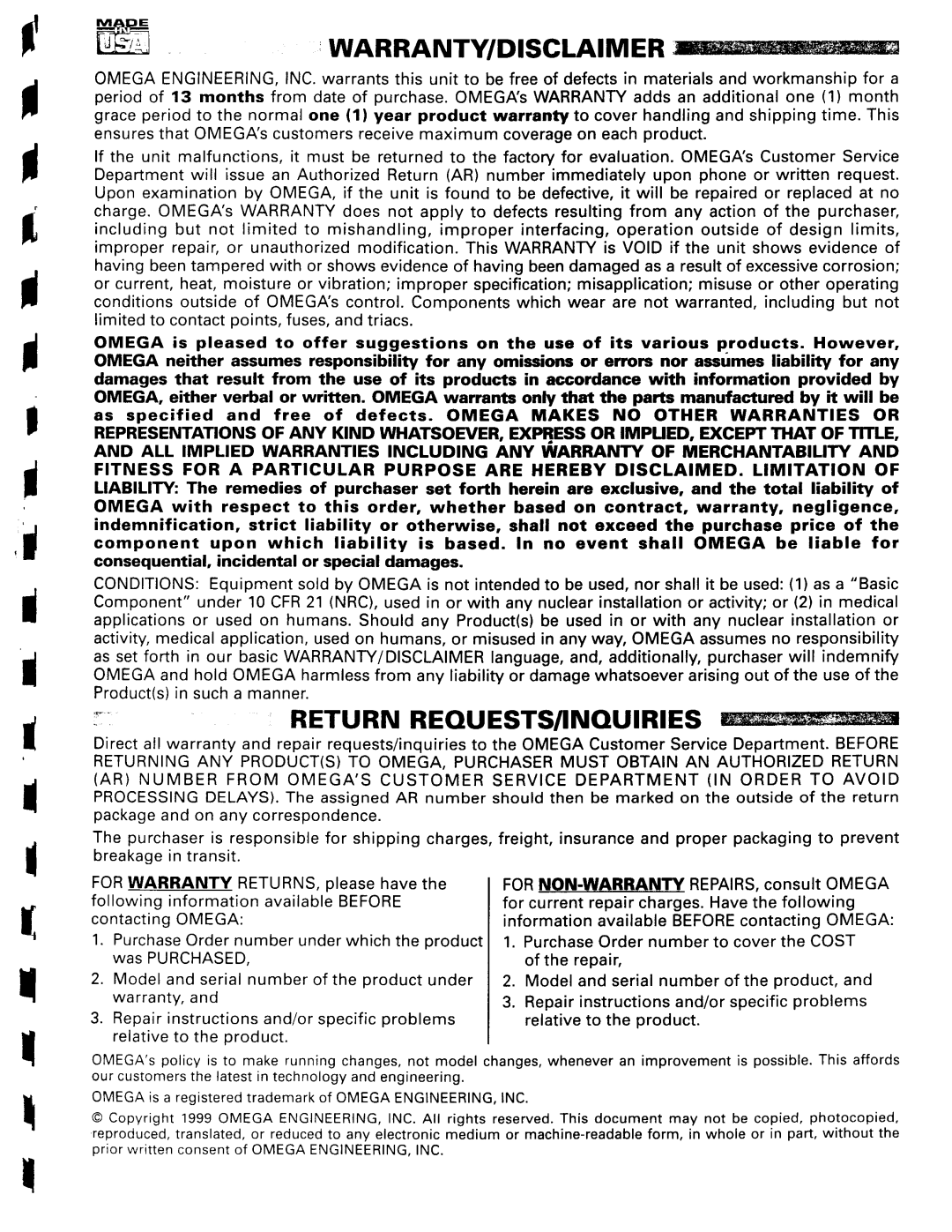 MADE IN USA

WARRANTY/DISCLAIMER

OMEGA ENGINEERING, INC. warrants this unit to be free of defects in materials and workmanship for a period of 13 months from date of purchase. OMEGA's WARRANTY adds an additional one (1) month grace period to the normal one (1) year product warranty to cover handling and shipping time. This ensures that OMEGA's customers receive maximum coverage on each product.

If the unit malfunctions, it must be returned to the factory for evaluation. OMEGA's Customer Service Department will issue an Authorized Return (AR) number immediately upon phone or written request. Upon examination by OMEGA, if the unit is found to be defective, it will be repaired or replaced at no charge. OMEGA's WARRANTY does not apply to defects resulting from any action of the purchaser, including but not limited to mishandling, improper interfacing, operation outside of design limits, improper repair, or unauthorized modification. This WARRANTY is VOID if the unit shows evidence of having been tampered with or shows evidence of having been damaged as a result of excessive corrosion; or current, heat, moisture or vibration; improper specification; misapplication; misuse or other operating conditions outside of OMEGA's control. Components which wear are not warranted, including but not limited to contact points, fuses, and triacs.

OMEGA is pleased to offer suggestions on the use of its various products. However, OMEGA neither assumes responsibility for any omissions or errors nor assumes liability for any damages that result from the use of its products in accordance with information provided by OMEGA, either verbal or written. OMEGA warrants only that the parts manufactured by it will be as specified and free of defects. OMEGA MAKES NO OTHER WARRANTIES OR REPRESENTATIONS OF ANY KIND WHATSOEVER, EXPRESS OR IMPLIED, EXCEPT THAT OF TITLE, AND ALL IMPLIED WARRANTIES INCLUDING ANY WARRANTY OF MERCHANTABILITY AND FITNESS FOR A PARTICULAR PURPOSE ARE HEREBY DISCLAIMED. LIMITATION OF LIABILITY: The remedies of purchaser set forth herein are exclusive, and the total liability of OMEGA with respect to this order, whether based on contract, warranty, negligence, indemnification, strict liability or otherwise, shall not exceed the purchase price of the component upon which liability is based. In no event shall OMEGA be liable for consequential, incidental or special damages.

CONDITIONS: Equipment sold by OMEGA is not intended to be used, nor shall it be used: (1) as a "Basic Component" under 10 CFR 21 (NRC), used in or with any nuclear installation or activity; or (2) in medical applications or used on humans. Should any Product(s) be used in or with any nuclear installation or activity, medical application, used on humans, or misused in any way, OMEGA assumes no responsibility as set forth in our basic WARRANTY/DISCLAIMER language, and, additionally, purchaser will indemnify OMEGA and hold OMEGA harmless from any liability or damage whatsoever arising out of the use of the Product(s) in such a manner.

RETURN REQUESTS/INQUIRIES

Direct all warranty and repair requests/inquiries to the OMEGA Customer Service Department. BEFORE RETURNING ANY PRODUCT(S) TO OMEGA, PURCHASER MUST OBTAIN AN AUTHORIZED RETURN (AR) NUMBER FROM OMEGA'S CUSTOMER SERVICE DEPARTMENT (IN ORDER TO AVOID PROCESSING DELAYS). The assigned AR number should then be marked on the outside of the return package and on any correspondence.

The purchaser is responsible for shipping charges, freight, insurance and proper packaging to prevent breakage in transit.

FOR WARRANTY RETURNS, please have the following information available BEFORE contacting OMEGA:
1. Purchase Order number under which the product was PURCHASED,
2. Model and serial number of the product under warranty, and
3. Repair instructions and/or specific problems relative to the product.

FOR NON-WARRANTY REPAIRS, consult OMEGA for current repair charges. Have the following information available BEFORE contacting OMEGA:
1. Purchase Order number to cover the COST of the repair,
2. Model and serial number of the product, and
3. Repair instructions and/or specific problems relative to the product.

OMEGA's policy is to make running changes, not model changes, whenever an improvement is possible. This affords our customers the latest in technology and engineering.

OMEGA is a registered trademark of OMEGA ENGINEERING, INC.

© Copyright 1999 OMEGA ENGINEERING, INC. All rights reserved. This document may not be copied, photocopied, reproduced, translated, or reduced to any electronic medium or machine-readable form, in whole or in part, without the prior written consent of OMEGA ENGINEERING, INC.